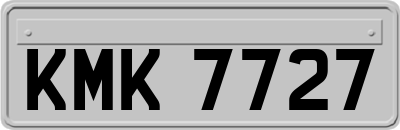 KMK 7727